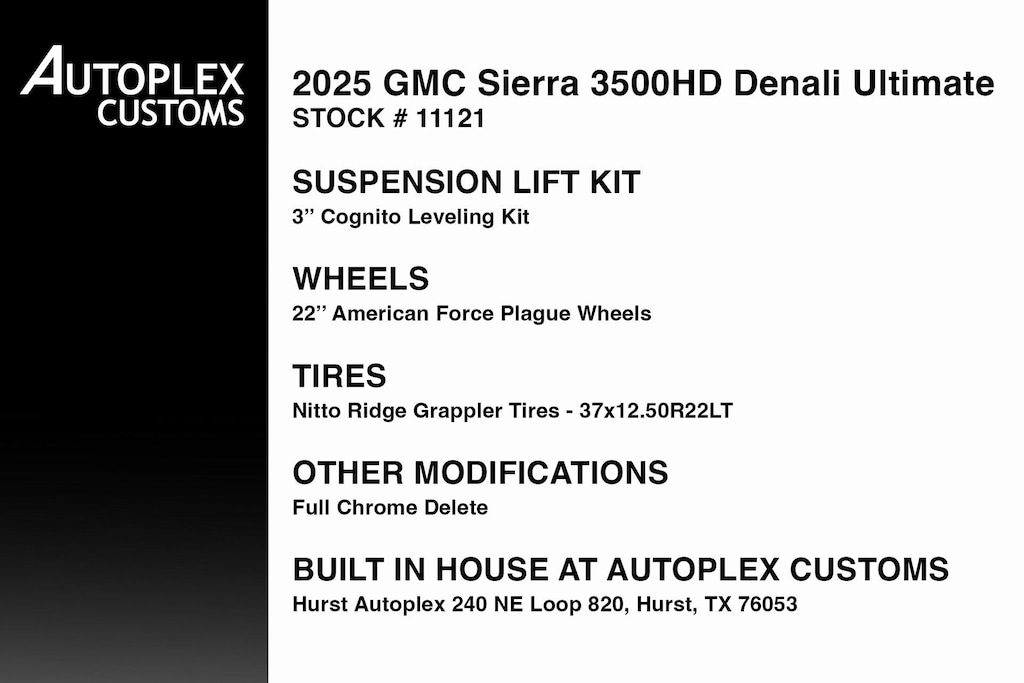 AUTOPLEX CUSTOMS

2025 GMC Sierra 3500HD Denali Ultimate
STOCK # 11121

SUSPENSION LIFT KIT
3” Cognito Leveling Kit

WHEELS
22” American Force Plague Wheels

TIRES
Nitto Ridge Grappler Tires - 37x12.50R22LT

OTHER MODIFICATIONS
Full Chrome Delete

BUILT IN HOUSE AT AUTOPLEX CUSTOMS
Hurst Autoplex 240 NE Loop 820, Hurst, TX 76053